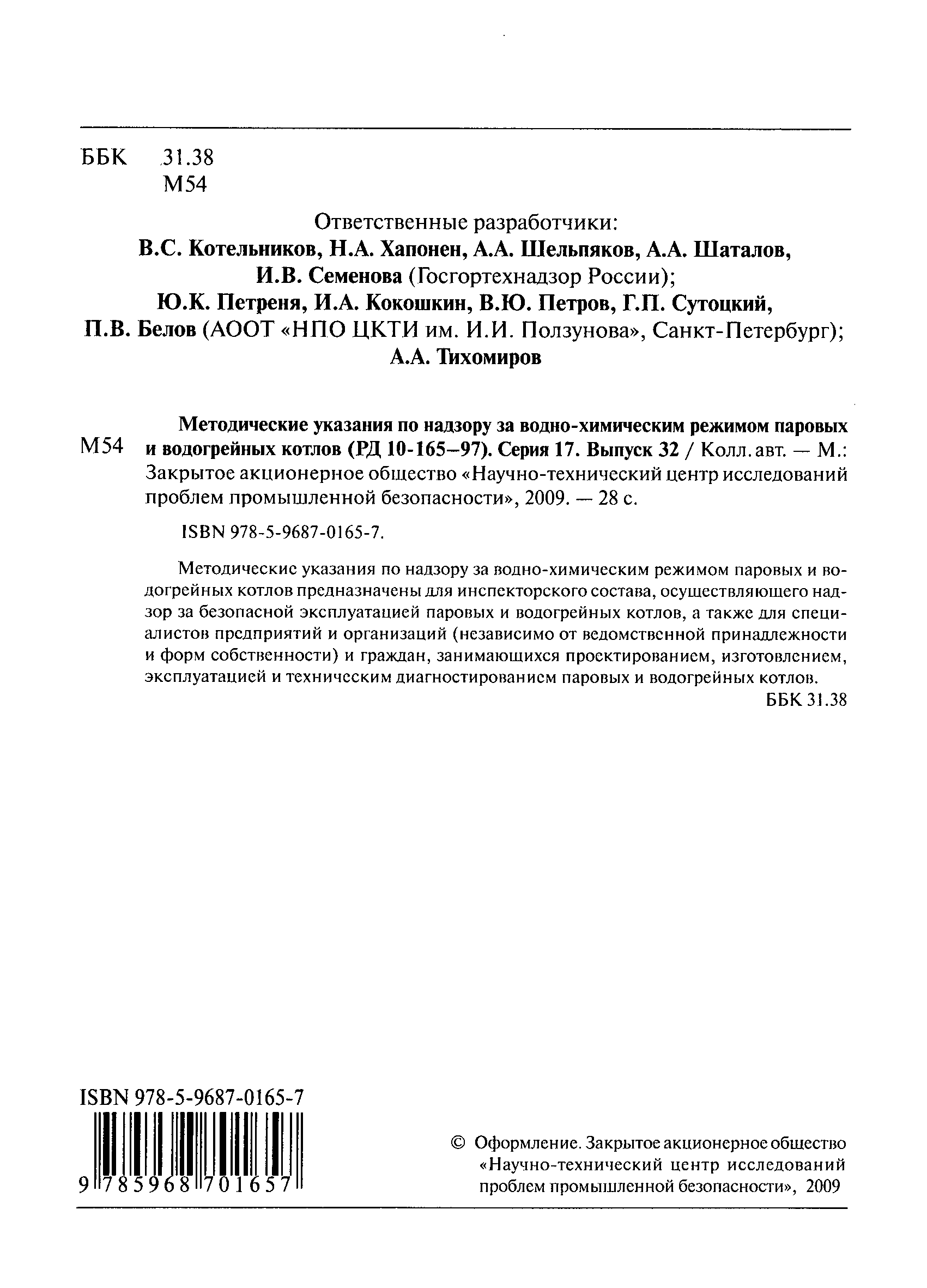 ББК 31.38
М54

Ответственные разработчики:
В.С. Котельников, Н.А. Хапонен, А.А. Шельпяков, А.А. Шаталов, И.В. Семенова (Госгортехнадзор России);
Ю.К. Петреня, И.А. Кокошкин, В.Ю. Петров, Г.П. Сутоцкий, П.В. Белов (АООТ «НПО ЦКТИ им. И.И. Ползунова», Санкт-Петербург);
А.А. Тихомиров

М54 Методические указания по надзору за водно-химическим режимом паровых и водогрейных котлов (РД 10-165–97). Серия 17. Выпуск 32 / Колл. авт. — М.: Закрытое акционерное общество «Научно-технический центр исследований проблем промышленной безопасности», 2009. — 28 с.

ISBN 978-5-9687-0165-7.

Методические указания по надзору за водно-химическим режимом паровых и водогрейных котлов предназначены для инспекторского состава, осуществляющего надзор за безопасной эксплуатацией паровых и водогрейных котлов, а также для специалистов предприятий и организаций (независимо от ведомственной принадлежности и форм собственности) и граждан, занимающихся проектированием, изготовлением, эксплуатацией и техническим диагностированием паровых и водогрейных котлов.

ББК 31.38

ISBN 978-5-9687-0165-7

9 785968 701657

© Оформление. Закрытое акционерное общество «Научно-технический центр исследований проблем промышленной безопасности», 2009